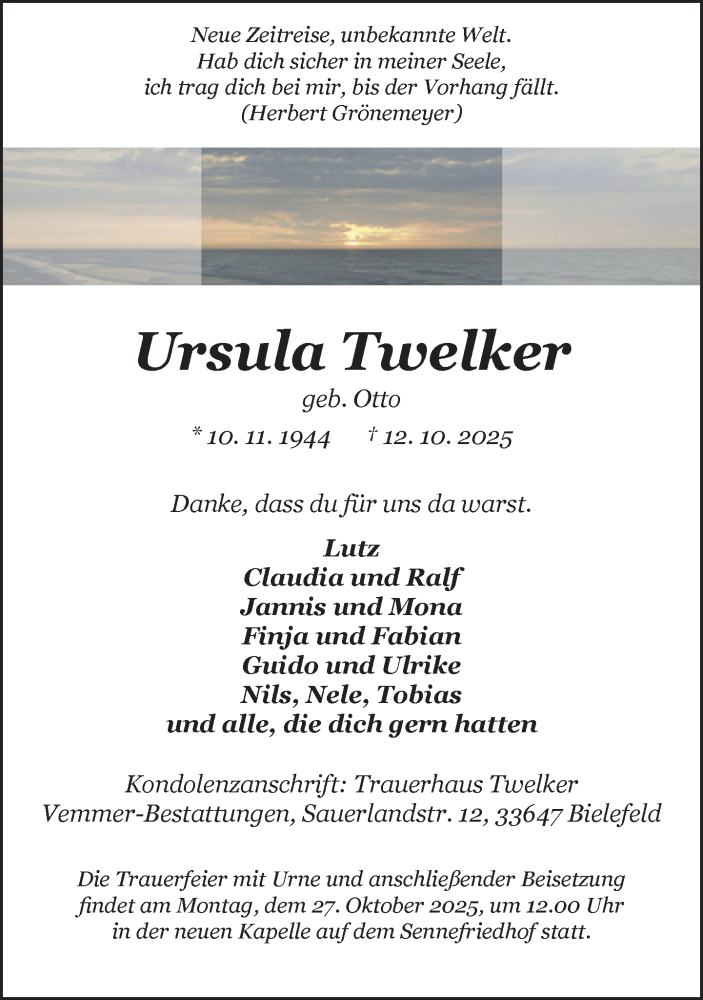 Neue Zeitreise, unbekannte Welt.
Hab dich sicher in meiner Seele,
ich trag dich bei mir, bis der Vorhang fällt.
(Herbert Grönemeyer)

Ursula Twelker

geb. Otto

* 10. 11. 1944 † 12. 10. 2025

Danke, dass du für uns da warst.

Lutz
Claudia und Ralf
Jannis und Mona
Finja und Fabian
Guido und Ulrike
Nils, Nele, Tobias
und alle, die dich gern hatten

Kondolenzanschrift: Trauerhaus Twelker
Vemmer-Bestattungen, Sauerlandstr. 12, 33647 Bielefeld

Die Trauerfeier mit Urne und anschließender Beisetzung findet am Montag, dem 27. Oktober 2025, um 12.00 Uhr in der neuen Kapelle auf dem Sennefriedhof statt.